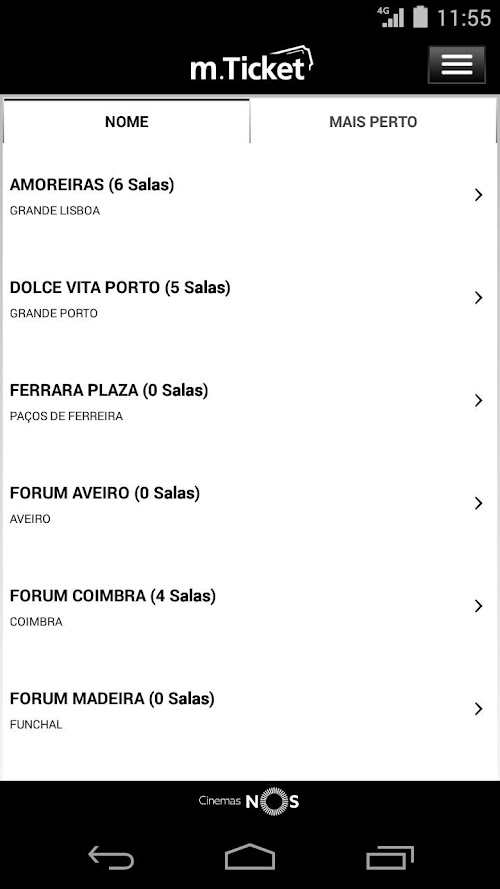 4G 11:55

m.Ticket

NOME

MAIS PERTO

AMOREIRAS (6 Salas)
GRANDE LISBOA

DOLCE VITA PORTO (5 Salas)
GRANDE PORTO

FERRARA PLAZA (0 Salas)
PAÇOS DE FERREIRA

FORUM AVEIRO (0 Salas)
AVEIRO

FORUM COIMBRA (4 Salas)
COIMBRA

FORUM MADEIRA (0 Salas)
FUNCHAL

Cinemas NOS